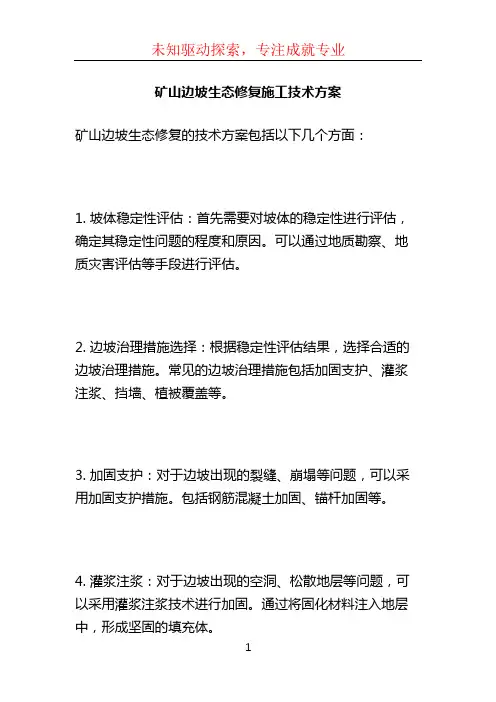 未知驱动探索，专注成就专业

矿山边坡生态修复施工技术方案

矿山边坡生态修复的技术方案包括以下几个方面：

1. 坡体稳定性评估：首先需要对坡体的稳定性进行评估，确定其稳定性问题的程度和原因。可以通过地质勘察、地质灾害评估等手段进行评估。

2. 边坡治理措施选择：根据稳定性评估结果，选择合适的边坡治理措施。常见的边坡治理措施包括加固支护、灌浆注浆、挡墙、植被覆盖等。

3. 加固支护：对于边坡出现的裂缝、崩塌等问题，可以采用加固支护措施。包括钢筋混凝土加固、锚杆加固等。

4. 灌浆注浆：对于边坡出现的空洞、松散地层等问题，可以采用灌浆注浆技术进行加固。通过将固化材料注入地层中，形成坚固的填充体。

1